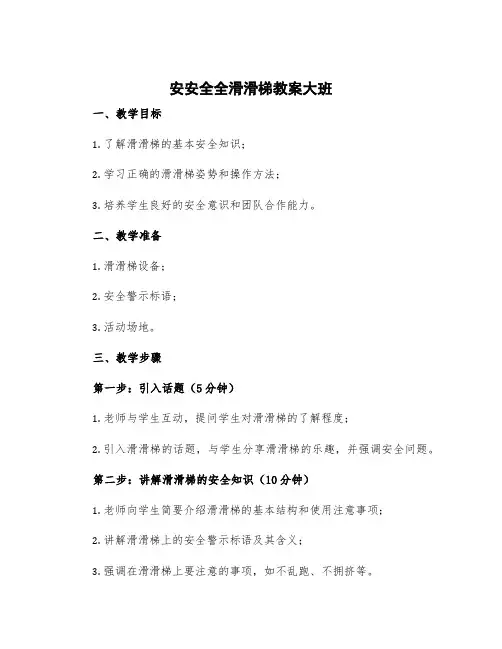 安安全全滑滑梯教案大班

一、教学目标

1. 了解滑滑梯的基本安全知识；

2. 学习正确的滑滑梯姿势和操作方法；

3. 培养学生良好的安全意识和团队合作能力。

二、教学准备

1. 滑滑梯设备；

2. 安全警示标语；

3. 活动场地。

三、教学步骤

第一步：引入话题（5分钟）

1. 老师与学生互动，提问学生对滑滑梯的了解程度；

2. 引入滑滑梯的话题，与学生分享滑滑梯的乐趣，并强调安全问题。

第二步：讲解滑滑梯的安全知识（10分钟）

1. 老师向学生简要介绍滑滑梯的基本结构和使用注意事项；

2. 讲解滑滑梯上的安全警示标语及其含义；

3. 强调在滑滑梯上要注意的事项，如不乱跑、不拥挤等。